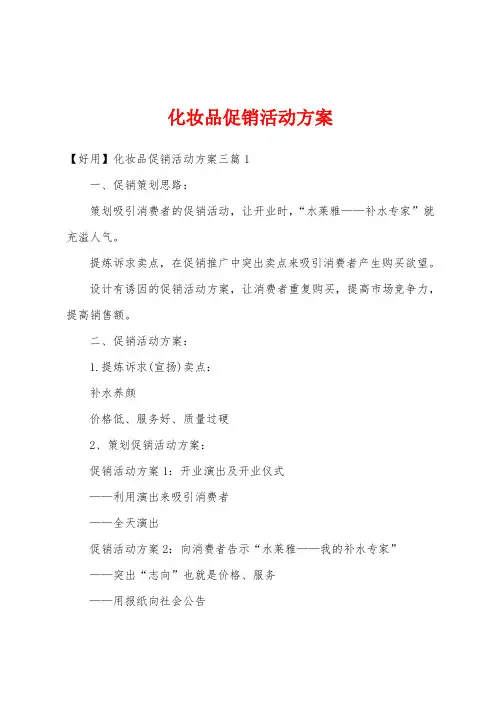 化妆品促销活动方案

【好用】化妆品促销活动方案三篇 1

一、促销策划思路：

策划吸引消费者的促销活动，让开业时，“水莱雅——补水专家”就充溢人气。

提炼诉求卖点，在促销推广中突出卖点来吸引消费者产生购买欲望。

设计有诱因的促销活动方案，让消费者重复购买，提高市场竞争力，提高销售额。

二、促销活动方案：

1. 提炼诉求(宣扬)卖点：

补水养颜

价格低、服务好、质量过硬

2、策划促销活动方案：

促销活动方案 1：开业演出及开业仪式

——利用演出来吸引消费者

——全天演出

促销活动方案 2：向消费者告示“水莱雅——我的补水专家”

——突出“志向”也就是价格、服务

——用报纸向社会公告